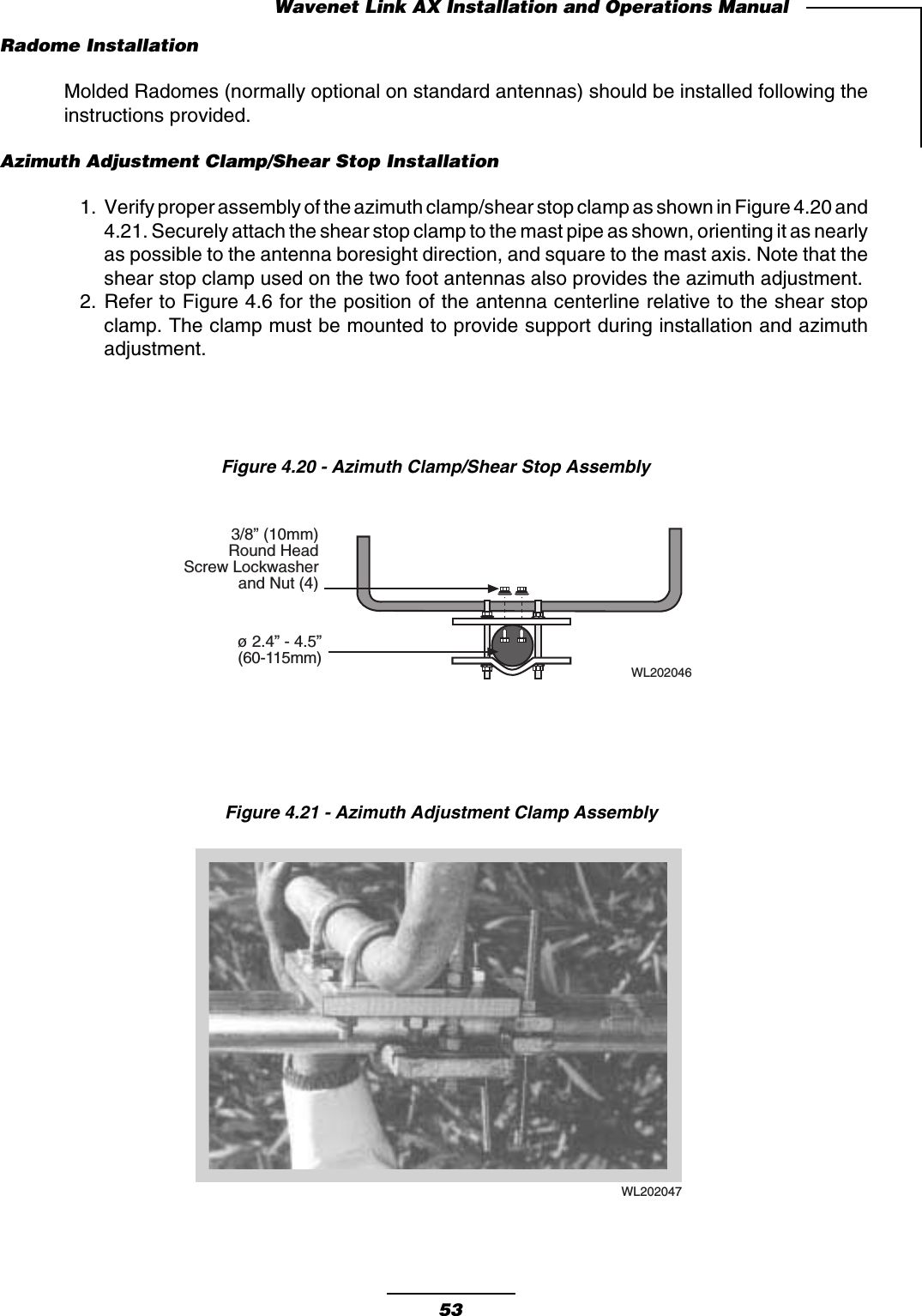 Wavenet Link AX Installation and Operations Manual

Radome Installation

Molded Radomes (normally optional on standard antennas) should be installed following the instructions provided.

Azimuth Adjustment Clamp/Shear Stop Installation

1. Verify proper assembly of the azimuth clamp/shear stop clamp as shown in Figure 4.20 and 4.21. Securely attach the shear stop clamp to the mast pipe as shown, orienting it as nearly as possible to the antenna boresight direction, and square to the mast axis. Note that the shear stop clamp used on the two foot antennas also provides the azimuth adjustment.
2. Refer to Figure 4.6 for the position of the antenna centerline relative to the shear stop clamp. The clamp must be mounted to provide support during installation and azimuth adjustment.

Figure 4.20 - Azimuth Clamp/Shear Stop Assembly

3/8” (10mm) Round Head Screw Lockwasher and Nut (4)

ø 2.4” - 4.5” (60-115mm)

WL202046

Figure 4.21 - Azimuth Adjustment Clamp Assembly

WL202047

53